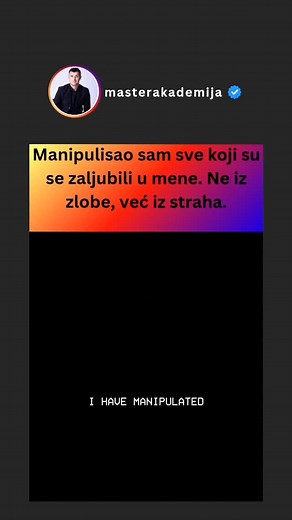 masterakademija

Manipulisao sam sve koji su se zaljubili u mene. Ne iz zlobe, već iz straha.

I HAVE MANIPULATED